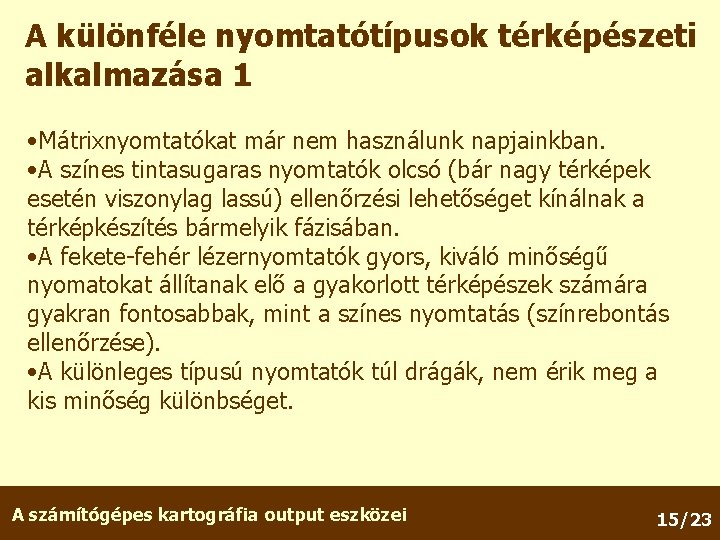 A különféle nyomtatótípusok térképészeti alkalmazása 1

•Mátrixnyomtatókat már nem használunk napjainkban.
•A színes tintasugaras nyomtatók olcsó (bár nagy térképek esetén viszonylag lassú) ellenőrzési lehetőséget kínálnak a térképkészítés bármelyik fázisában.
•A fekete-fehér lézernyomtatók gyors, kiváló minőségű nyomatokat állítanak elő a gyakorlott térképészek számára gyakran fontosabbak, mint a színes nyomtatás (színrebontás ellenőrzése).
•A különleges típusú nyomtatók túl drágák, nem érik meg a kis minőség különbséget.

A számítógépes kartográfia output eszközei

15/23